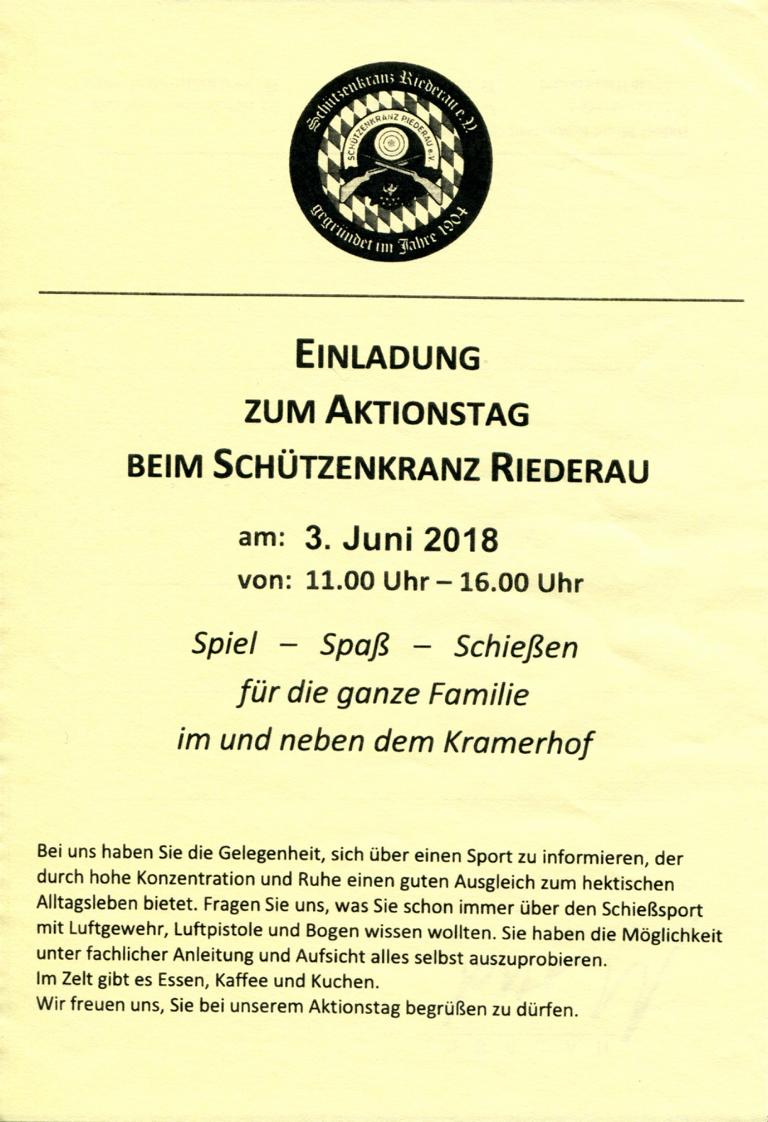 Schützenkranz Riederau e.V.
SCHÜTZENKRANZ RIEDERAU e.V.
gegründet im Jahre 1904

EINLADUNG
ZUM AKTIONSTAG
BEIM SCHÜTZENKRANZ RIEDERAU

am: 3. Juni 2018
von: 11.00 Uhr – 16.00 Uhr

Spiel – Spaß – Schießen
für die ganze Familie
im und neben dem Kramerhof

Bei uns haben Sie die Gelegenheit, sich über einen Sport zu informieren, der durch hohe Konzentration und Ruhe einen guten Ausgleich zum hektischen Alltagsleben bietet. Fragen Sie uns, was Sie schon immer über den Schießsport mit Luftgewehr, Luftpistole und Bogen wissen wollten. Sie haben die Möglichkeit unter fachlicher Anleitung und Aufsicht alles selbst auszuprobieren.
Im Zelt gibt es Essen, Kaffee und Kuchen.
Wir freuen uns, Sie bei unserem Aktionstag begrüßen zu dürfen.